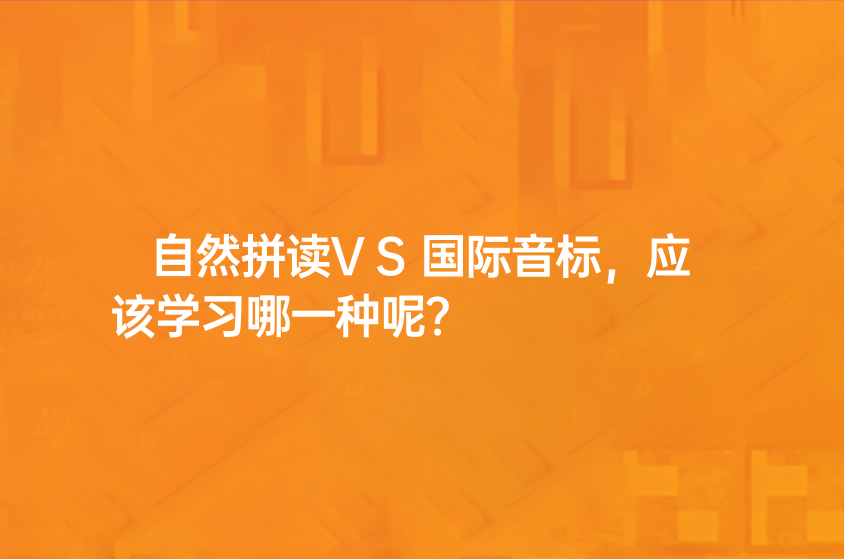 自然拼读V S 国际音标，应该学习哪一种呢？